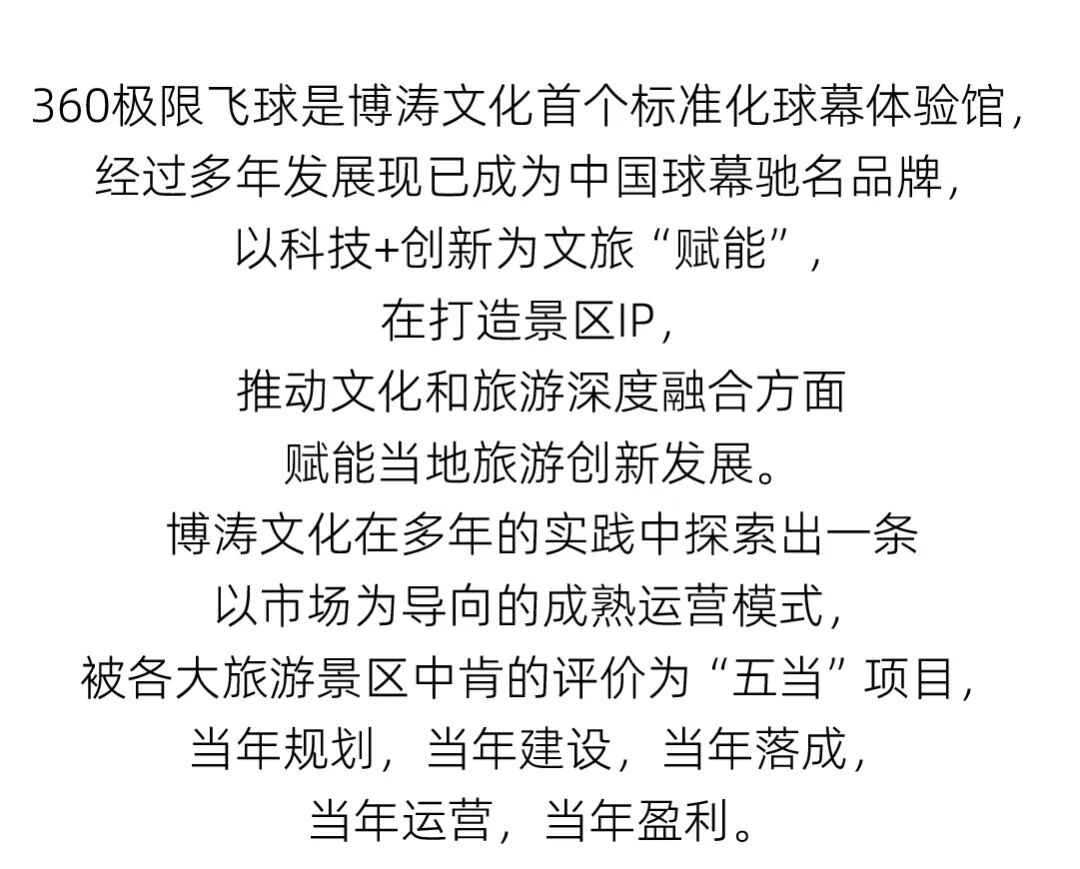 360极限飞球是博涛文化首个标准化球幕体验馆,
经过多年发展现已成为中国球幕驰名品牌,
以科技+创新为文旅“赋能”,
在打造景区IP,
推动文化和旅游深度融合方面
赋能当地旅游创新发展。
博涛文化在多年的实践中探索出一条
以市场为导向的成熟运营模式,
被各大旅游景区中肯的评价为“五当”项目,
当年规划,当年建设,当年落成,
当年运营,当年盈利。